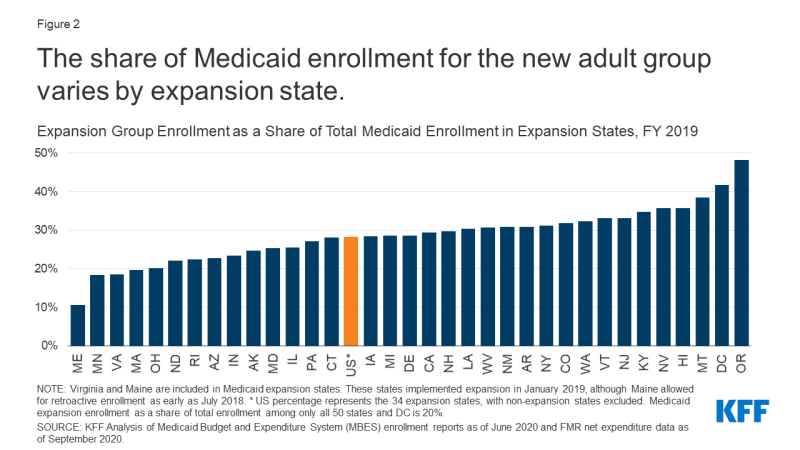 Figure 2

The share of Medicaid enrollment for the new adult group varies by expansion state.

Expansion Group Enrollment as a Share of Total Medicaid Enrollment in Expansion States, FY 2019

50%
40%
30%
20%
10%
0%

ME MN VA MA OH ND RI AZ IN AK MD IL PA CT US* IA MI DE CA NH LA WV NM AR NY CO WA VT NJ KY NV HI MT DC OR

NOTE: Virginia and Maine are included in Medicaid expansion states. These states implemented expansion in January 2019, although Maine allowed for retroactive enrollment as early as July 2018. * US percentage represents the 34 expansion states, with non-expansion states excluded. Medicaid expansion enrollment as a share of total enrollment among only all 50 states and DC is 20%.
SOURCE: KFF Analysis of Medicaid Budget and Expenditure System (MBES) enrollment reports as of June 2020 and FMR net expenditure data as of September 2020.

KFF